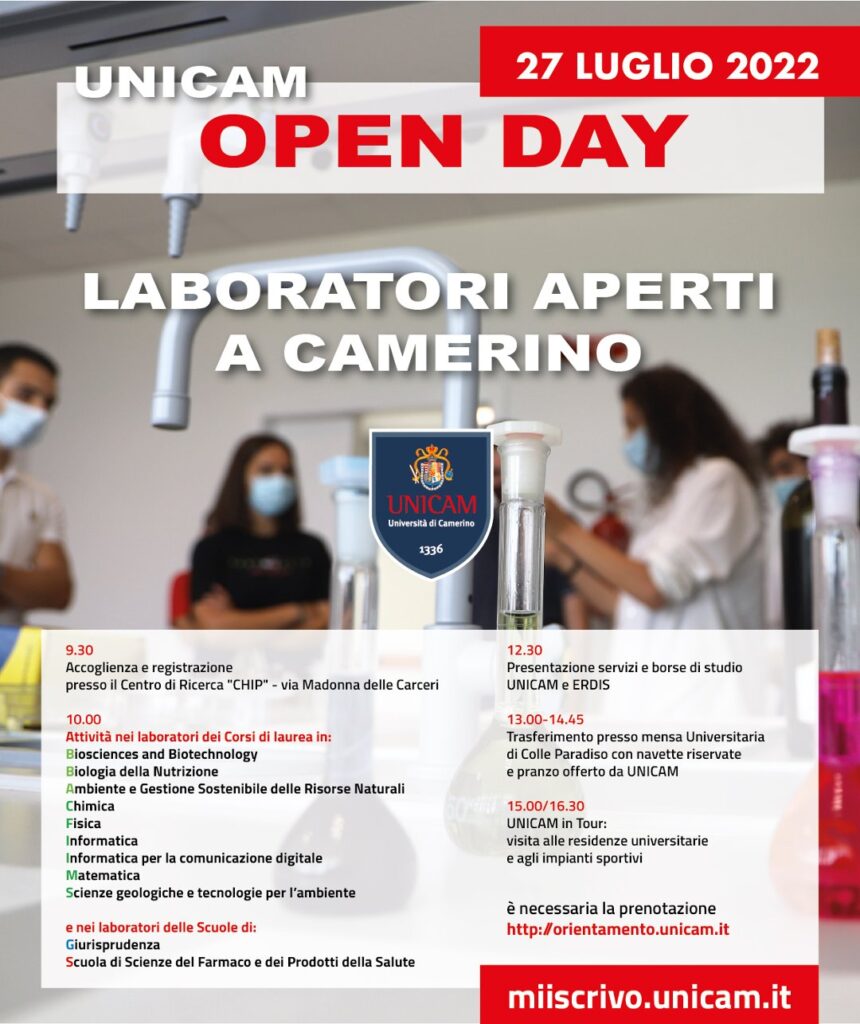 27 LUGLIO 2022

UNICAM
OPEN DAY

LABORATORI APERTI
A CAMERINO

UNICAM
Università di Camerino
1336

9.30
Accoglienza e registrazione
presso il Centro di Ricerca "CHIP" - via Madonna delle Carceri

10.00
Attività nei laboratori dei Corsi di laurea in:
Biosciences and Biotechnology
Biologia della Nutrizione
Ambiente e Gestione Sostenibile delle Risorse Naturali
Chimica
Fisica
Informatica
Informatica per la comunicazione digitale
Matematica
Scienze geologiche e tecnologie per l'ambiente

e nei laboratori delle Scuole di:
Giurisprudenza
Scuola di Scienze del Farmaco e dei Prodotti della Salute

12.30
Presentazione servizi e borse di studio
UNICAM e ERDIS

13.00-14.45
Trasferimento presso mensa Universitaria
di Colle Paradiso con navette riservate
e pranzo offerto da UNICAM

15.00/16.30
UNICAM in Tour:
visita alle residenze universitarie
e agli impianti sportivi

è necessaria la prenotazione
http://orientamento.unicam.it

miiscrivo.unicam.it